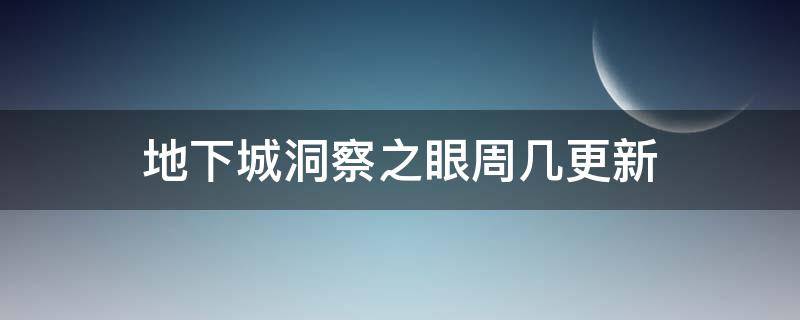 地下城洞察之眼周几更新